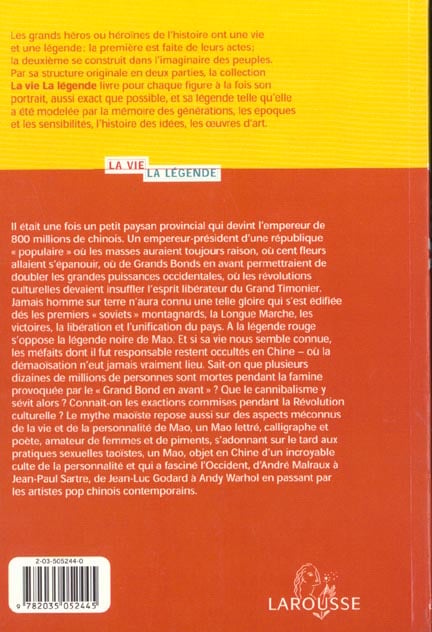 Les grands héros ou héroïnes de l'histoire ont une vie et une légende: la première est faite de leurs actes; la deuxième se construit dans l'imaginaire des peuples. Par sa structure originale en deux parties, la collection **La vie La légende** livre pour chaque figure à la fois son portrait, aussi exact que possible, et sa légende telle qu'elle a été modelée par la mémoire des générations, les époques et les sensibilités, l'histoire des idées, les œuvres d'art.

LA VIE LA LÉGENDE

Il était une fois un petit paysan provincial qui devint l'empereur de 800 millions de chinois. Un empereur-président d'une république « populaire » où les masses auraient toujours raison, où cent fleurs allaient s'épanouir, où de Grands Bonds en avant permettraient de doubler les grandes puissances occidentales, où les révolutions culturelles devaient insuffler l'esprit libérateur du Grand Timonier. Jamais homme sur terre n'aura connu une telle gloire qui s'est édifiée dès les premiers « soviets » montagnards, la Longue Marche, les victoires, la libération et l'unification du pays. A la légende rouge s'oppose la légende noire de Mao. Et si sa vie nous semble connue, les méfaits dont il fut responsable restent occultés en Chine – où la démaoïsation n'eut jamais vraiment lieu. Sait-on que plusieurs dizaines de millions de personnes sont mortes pendant la famine provoquée par le « Grand Bond en avant » ? Que le cannibalisme y sévit alors ? Connaît-on les exactions commises pendant la Révolution culturelle ? Le mythe maoïste repose aussi sur des aspects méconnus de la vie et de la personnalité de Mao, un Mao lettré, calligraphe et poète, amateur de femmes et de piments, s'adonnant sur le tard aux pratiques sexuelles taoïstes, un Mao, objet en Chine d'un incroyable culte de la personnalité et qui a fasciné l'Occident, d'André Malraux à Jean-Paul Sartre, de Jean-Luc Godard à Andy Warhol en passant par les artistes pop chinois contemporains.

2-03-505244-0

9 782035 052445

LAROUSSE